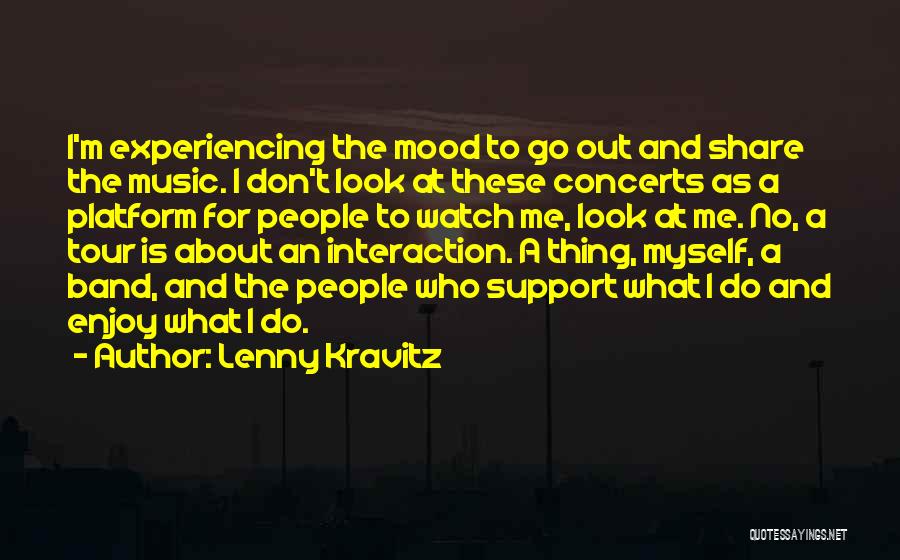 I'm experiencing the mood to go out and share the music. I don't look at these concerts as a platform for people to watch me, look at me. No, a tour is about an interaction. A thing, myself, a band, and the people who support what I do and enjoy what I do.

- Author: Lenny Kravitz

QUOTESSAYINGS.NET